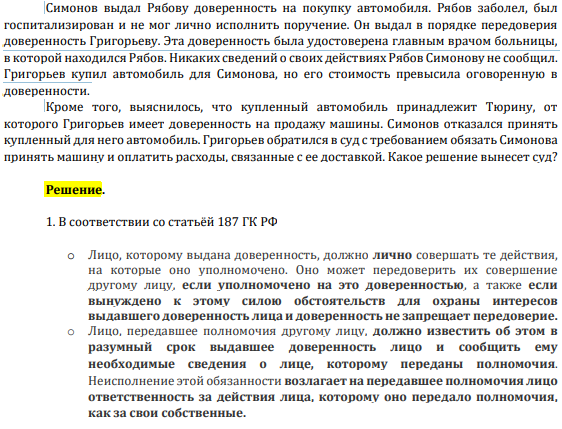 Симонов выдал Рябову доверенность на покупку автомобиля. Рябов заболел, был госпитализирован и не мог лично исполнить поручение. Он выдал в порядке передоверия доверенность Григорьеву. Эта доверенность была удостоверена главным врачом больницы, в которой находился Рябов. Никаких сведений о своих действиях Рябов Симонову не сообщил. Григорьев купил автомобиль для Симонова, но его стоимость превысила оговоренную в доверенности.

Кроме того, выяснилось, что купленный автомобиль принадлежит Тюрину, от которого Григорьев имеет доверенность на продажу машины. Симонов отказался принять купленный для него автомобиль. Григорьев обратился в суд с требованием обязать Симонова принять машину и оплатить расходы, связанные с ее доставкой. Какое решение вынесет суд?

Решение.

1. В соответствии со статьёй 187 ГК РФ

o Лицо, которому выдана доверенность, должно лично совершать те действия, на которые оно уполномочено. Оно может передоверить их совершение другому лицу, если уполномочено на это доверенностью, а также если вынуждено к этому силою обстоятельств для охраны интересов выдавшего доверенность лица и доверенность не запрещает передоверие.

o Лицо, передавшее полномочия другому лицу, должно известить об этом в разумный срок выдавшее доверенность лицо и сообщить ему необходимые сведения о лице, которому переданы полномочия. Неисполнение этой обязанности возлагает на передавшее полномочия лицо ответственность за действия лица, которому оно передало полномочия, как за свои собственные.